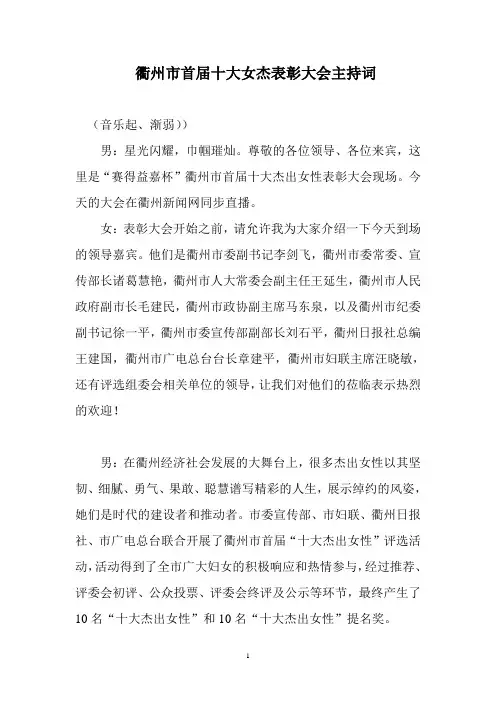 衢州市首届十大女杰表彰大会主持词

（音乐起、渐弱））

男：星光闪耀，巾帼璀灿。尊敬的各位领导、各位来宾，这里是“赛得益嘉杯”衢州市首届十大杰出女性表彰大会现场。今天的大会在衢州新闻网同步直播。

女：表彰大会开始之前，请允许我为大家介绍一下今天到场的领导嘉宾。他们是衢州市委副书记李剑飞，衢州市委常委、宣传部长诸葛慧艳，衢州市人大常委会副主任王延生，衢州市人民政府副市长毛建民，衢州市政协副主席马东泉，以及衢州市纪委副书记徐一平，衢州市委宣传部副部长刘石平，衢州日报社总编王建国，衢州市广电总台台长章建平，衢州市妇联主席汪晓敏，还有评选组委会相关单位的领导，让我们对他们的莅临表示热烈的欢迎！

男：在衢州经济社会发展的大舞台上，很多杰出女性以其坚韧、细腻、勇气、果敢、聪慧谱写精彩的人生，展示绰约的风姿，她们是时代的建设者和推动者。市委宣传部、市妇联、衢州日报社、市广电总台联合开展了衢州市首届“十大杰出女性”评选活动，活动得到了全市广大妇女的积极响应和热情参与，经过推荐、评委会初评、公众投票、评委会终评及公示等环节，最终产生了10名“十大杰出女性”和10名“十大杰出女性”提名奖。

1